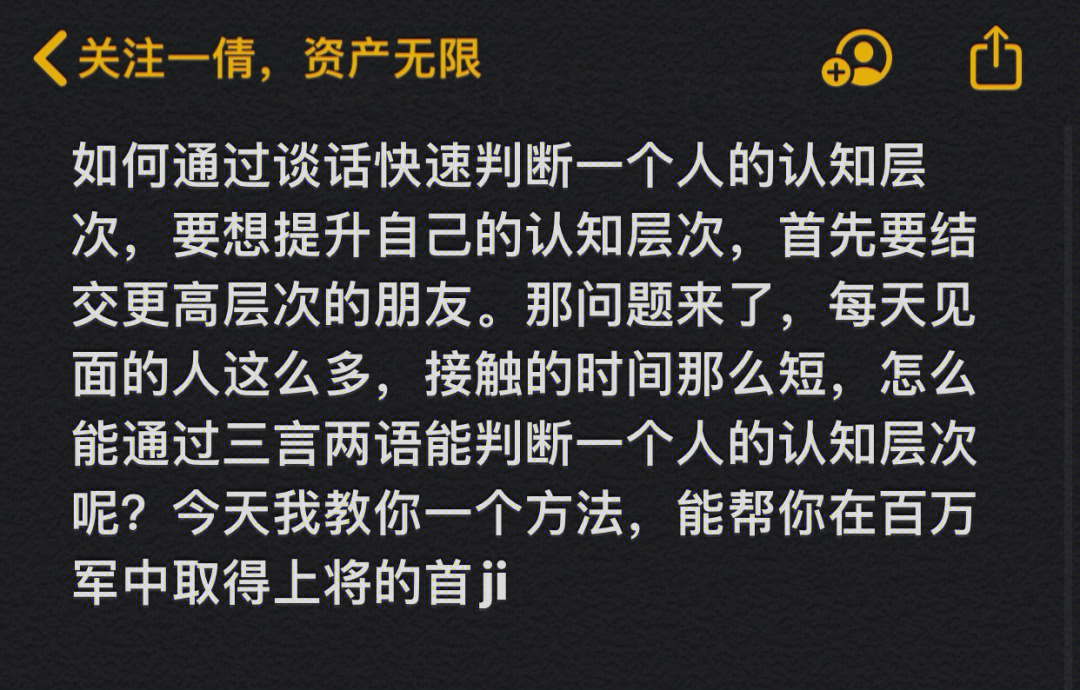 关注一倩，资产无限

如何通过谈话快速判断一个人的认知层次，要想提升自己的认知层次，首先要结交更高层次的朋友。那问题来了，每天见面的人这么多，接触的时间那么短，怎么能通过三言两语能判断一个人的认知层次呢？今天我教你一个方法，能帮你在百万军中取得上将的首ji